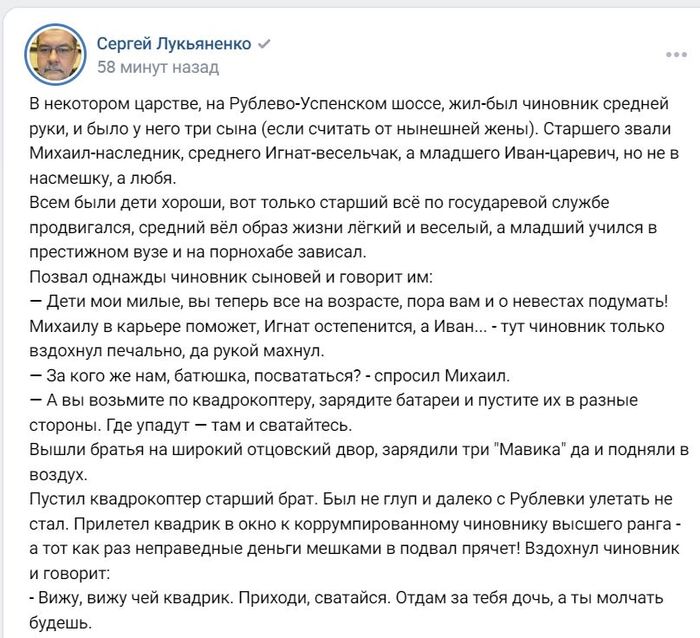 Сергей Лукьяненко
58 минут назад

В некотором царстве, на Рублево-Успенском шоссе, жил-был чиновник средней руки, и было у него три сына (если считать от нынешней жены). Старшего звали Михаил-наследник, среднего Игнат-весельчак, а младшего Иван-царевич, но не в насмешку, а любя.
Всем были дети хороши, вот только старший всё по государевой службе продвигался, средний вёл образ жизни лёгкий и веселый, а младший учился в престижном вузе и на порнохабе зависал.
Позвал однажды чиновник сыновей и говорит им:
— Дети мои милые, вы теперь все на возрасте, пора вам и о невестах подумать! Михаилу в карьере поможет, Игнат остепенится, а Иван... - тут чиновник только вздохнул печально, да рукой махнул.
— За кого же нам, батюшка, посвататься? - спросил Михаил.
— А вы возьмите по квадрокоптеру, зарядите батареи и пустите их в разные стороны. Где упадут — там и сватайтесь.
Вышли братья на широкий отцовский двор, зарядили три "Мавика" да и подняли в воздух.
Пустил квадрокоптер старший брат. Был не глуп и далеко с Рублевки улетать не стал. Прилетел квадрик в окно к коррумпированному чиновнику высшего ранга - а тот как раз неправедные деньги мешками в подвал прячет! Вздохнул чиновник и говорит:
- Вижу, вижу чей квадрик. Приходи, сватайся. Отдам за тебя дочь, а ты молчать будешь.